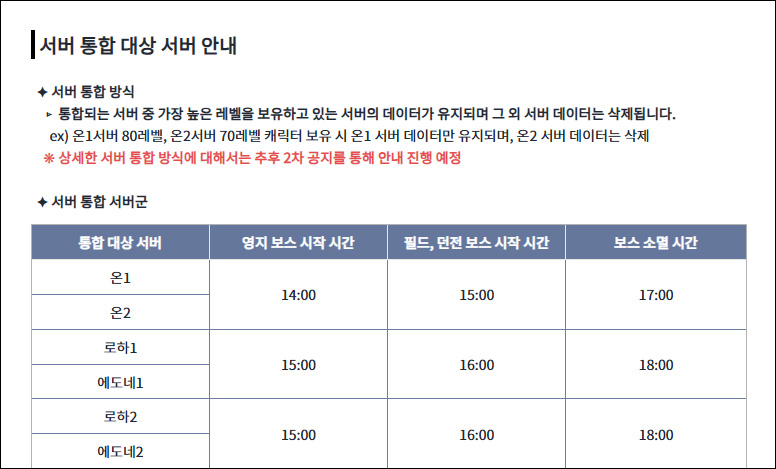 서버 통합 대상 서버 안내

✦ 서버 통합 방식

▸ 통합되는 서버 중 가장 높은 레벨을 보유하고 있는 서버의 데이터가 유지되며 그 외 서버 데이터는 삭제됩니다.
ex) 온1서버 80레벨, 온2서버 70레벨 캐릭터 보유 시 온1 서버 데이터만 유지되며, 온2 서버 데이터는 삭제

※ 상세한 서버 통합 방식에 대해서는 추후 2차 공지를 통해 안내 진행 예정

✦ 서버 통합 서버군

| 통합 대상 서버 | 영지 보스 시작 시간 | 필드, 던전 보스 시작 시간 | 보스 소멸 시간 |
|---|---|---|---|
| 온1 | 14:00 | 15:00 | 17:00 |
| 온2 | | | |
| 로하1 | 15:00 | 16:00 | 18:00 |
| 에도네1 | | | |
| 로하2 | 15:00 | 16:00 | 18:00 |
| 에도네2 | | | |